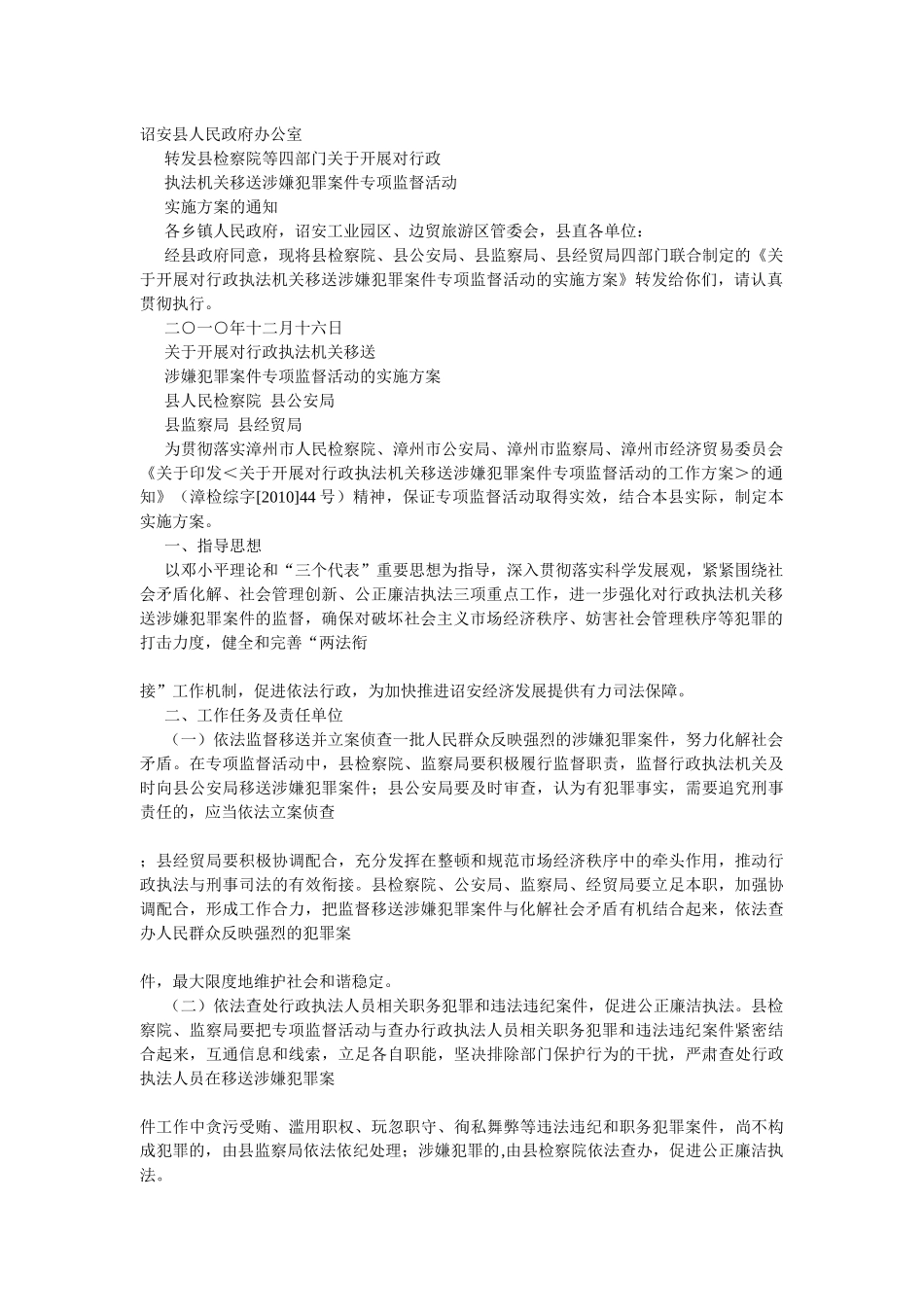 诏安县人民政府办公室

转发县检察院等四部门关于开展对行政

执法机关移送涉嫌犯罪案件专项监督活动

实施方案的通知

各乡镇人民政府，诏安工业园区、边贸旅游区管委会，县直各单位：

经县政府同意，现将县检察院、县公安局、县监察局、县经贸局四部门联合制定的《关于开展对行政执法机关移送涉嫌犯罪案件专项监督活动的实施方案》转发给你们，请认真贯彻执行。

二〇一〇年十二月十六日

关于开展对行政执法机关移送

涉嫌犯罪案件专项监督活动的实施方案

县人民检察院  县公安局

县监察局  县经贸局

为贯彻落实漳州市人民检察院、漳州市公安局、漳州市监察局、漳州市经济贸易委员会《关于印发＜关于开展对行政执法机关移送涉嫌犯罪案件专项监督活动的工作方案＞的通知》（漳检综字[2010]44 号）精神，保证专项监督活动取得实效，结合本县实际，制定本实施方案。

一、指导思想

以邓小平理论和“三个代表”重要思想为指导，深入贯彻落实科学发展观，紧紧围绕社会矛盾化解、社会管理创新、公正廉洁执法三项重点工作，进一步强化对行政执法机关移送涉嫌犯罪案件的监督，确保对破坏社会主义市场经济秩序、妨害社会管理秩序等犯罪的打击力度，健全和完善“两法衔

接”工作机制，促进依法行政，为加快推进诏安经济发展提供有力司法保障。

二、工作任务及责任单位

（一）依法监督移送并立案侦查一批人民群众反映强烈的涉嫌犯罪案件，努力化解社会矛盾。在专项监督活动中，县检察院、监察局要积极履行监督职责，监督行政执法机关及时向县公安局移送涉嫌犯罪案件；县公安局要及时审查，认为有犯罪事实，需要追究刑事责任的，应当依法立案侦查

；县经贸局要积极协调配合，充分发挥在整顿和规范市场经济秩序中的牵头作用，推动行政执法与刑事司法的有效衔接。县检察院、公安局、监察局、经贸局要立足本职，加强协调配合，形成工作合力，把监督移送涉嫌犯罪案件与化解社会矛盾有机结合起来，依法查办人民群众反映强烈的犯罪案

件，最大限度地维护社会和谐稳定。

（二）依法查处行政执法人员相关职务犯罪和违法违纪案件，促进公正廉洁执法。县检察院、监察局要把专项监督活动与查办行政执法人员相关职务犯罪和违法违纪案件紧密结合起来，互通信息和线索，立足各自职能，坚决排除部门保护行为的干扰，严肃查处行政执法人员在移送涉嫌犯罪案

件工作中贪污受贿、滥用职权、玩忽职守、徇私舞弊等违法违纪和职务犯罪案件，尚不构成犯罪的，由县监察局依法依纪处理；涉嫌犯罪的,由县检察院依法查办，促进公正廉洁执法。